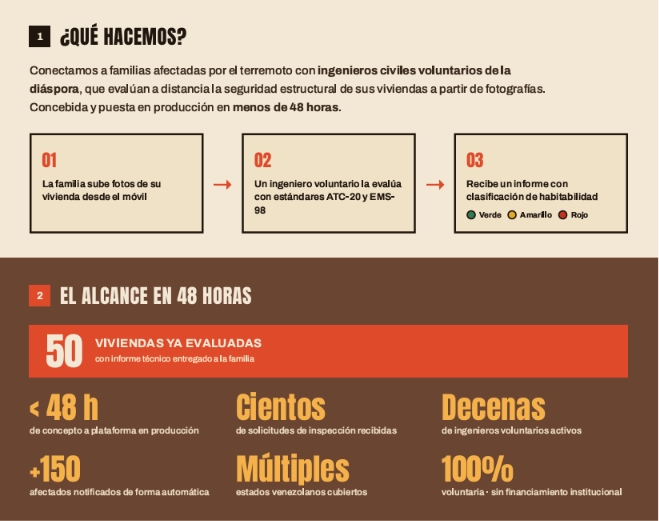 1 ¿QUÉ HACEMOS?

Conectamos a familias afectadas por el terremoto con ingenieros civiles voluntarios de la diáspora, que evalúan a distancia la seguridad estructural de sus viviendas a partir de fotografías. Concebida y puesta en producción en menos de 48 horas.

01
La familia sube fotos de su vivienda desde el móvil

→

02
Un ingeniero voluntario la evalúa con estándares ATC-20 y EMS-98

→

03
Recibe un informe con clasificación de habitabilidad
Verde Amarillo Rojo

2 EL ALCANCE EN 48 HORAS

50 VIVIENDAS YA EVALUADAS
con informe técnico entregado a la familia

< 48 h
de concepto a plataforma en producción

Cientos
de solicitudes de inspección recibidas

Decenas
de ingenieros voluntarios activos

+150
afectados notificados de forma automática

Múltiples
estados venezolanos cubiertos

100%
voluntaria · sin financiamiento institucional